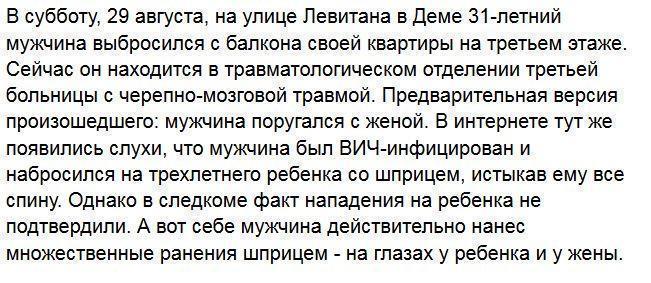 В субботу, 29 августа, на улице Левитана в Деме 31-летний мужчина выбросился с балкона своей квартиры на третьем этаже. Сейчас он находится в травматологическом отделении третьей больницы с черепно-мозговой травмой. Предварительная версия произошедшего: мужчина поругался с женой. В интернете тут же появились слухи, что мужчина был ВИЧ-инфицирован и набросился на трехлетнего ребенка со шприцем, истыкав ему все спину. Однако в следкоме факт нападения на ребенка не подтвердили. А вот себе мужчина действительно нанес множественные ранения шприцем - на глазах у ребенка и у жены.